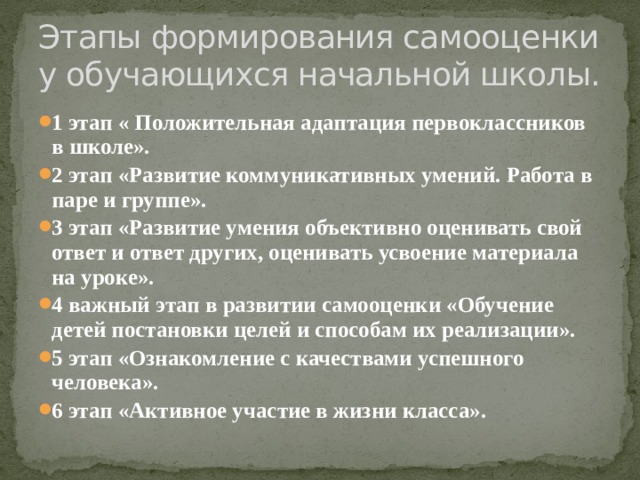 Этапы формирования самооценки у обучающихся начальной школы.

1 этап « Положительная адаптация первоклассников в школе».

2 этап «Развитие коммуникативных умений. Работа в паре и группе».

3 этап «Развитие умения объективно оценивать свой ответ и ответ других, оценивать усвоение материала на уроке».

4 важный этап в развитии самооценки «Обучение детей постановки целей и способам их реализации».

5 этап «Ознакомление с качествами успешного человека».

6 этап «Активное участие в жизни класса».